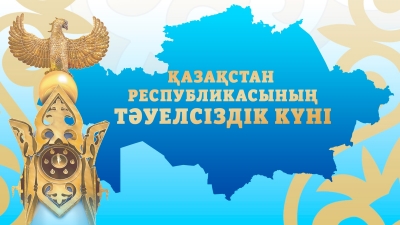 ҚАЗАҚСТАН РЕСПУБЛИКАСЫНЫҢ ТӘУЕЛСІЗДІК КҮНІ